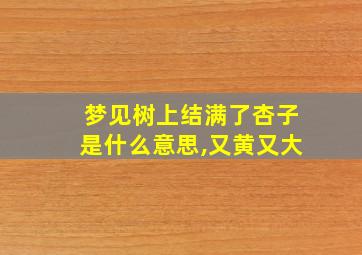 梦见树上结满了杏子是什么意思,又黄又大